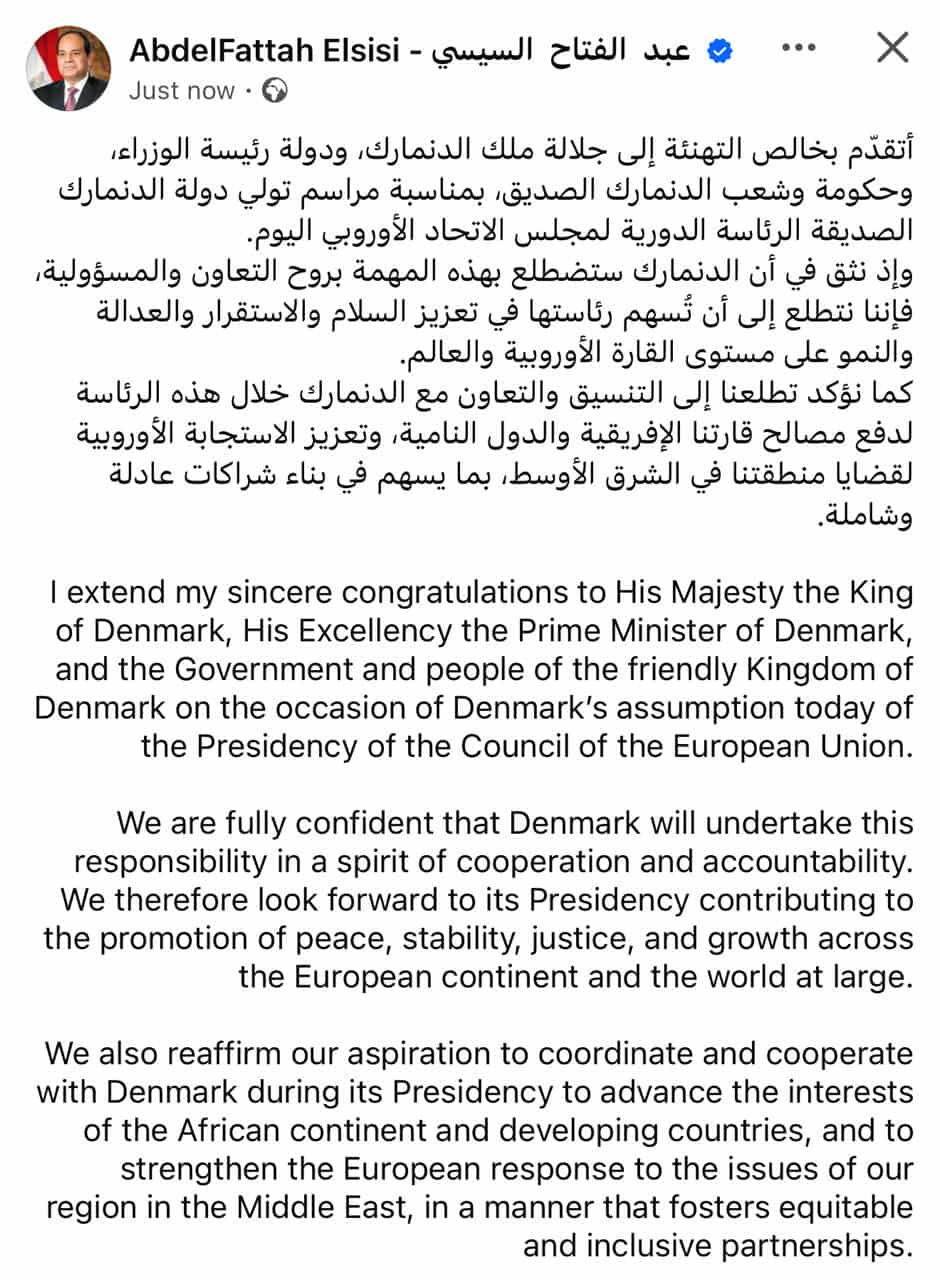 AbdelFattah Elsisi - عبد الفتاح السيسي
Just now ·

أتقدّم بخالص التهنئة إلى جلالة ملك الدنمارك، ودولة رئيسة الوزراء، وحكومة وشعب الدنمارك الصديق، بمناسبة مراسم تولي دولة الدنمارك الصديقة الرئاسة الدورية لمجلس الاتحاد الأوروبي اليوم.
وإذ نثق في أن الدنمارك ستضطلع بهذه المهمة بروح التعاون والمسؤولية، فإننا نتطلع إلى أن تُسهم رئاستها في تعزيز السلام والاستقرار والعدالة والنمو على مستوى القارة الأوروبية والعالم.
كما نؤكد تطلعنا إلى التنسيق والتعاون مع الدنمارك خلال هذه الرئاسة لدفع مصالح قارتنا الإفريقية والدول النامية، وتعزيز الاستجابة الأوروبية لقضايا منطقتنا في الشرق الأوسط، بما يسهم في بناء شراكات عادلة وشاملة.

I extend my sincere congratulations to His Majesty the King of Denmark, His Excellency the Prime Minister of Denmark, and the Government and people of the friendly Kingdom of Denmark on the occasion of Denmark's assumption today of the Presidency of the Council of the European Union.

We are fully confident that Denmark will undertake this responsibility in a spirit of cooperation and accountability. We therefore look forward to its Presidency contributing to the promotion of peace, stability, justice, and growth across the European continent and the world at large.

We also reaffirm our aspiration to coordinate and cooperate with Denmark during its Presidency to advance the interests of the African continent and developing countries, and to strengthen the European response to the issues of our region in the Middle East, in a manner that fosters equitable and inclusive partnerships.